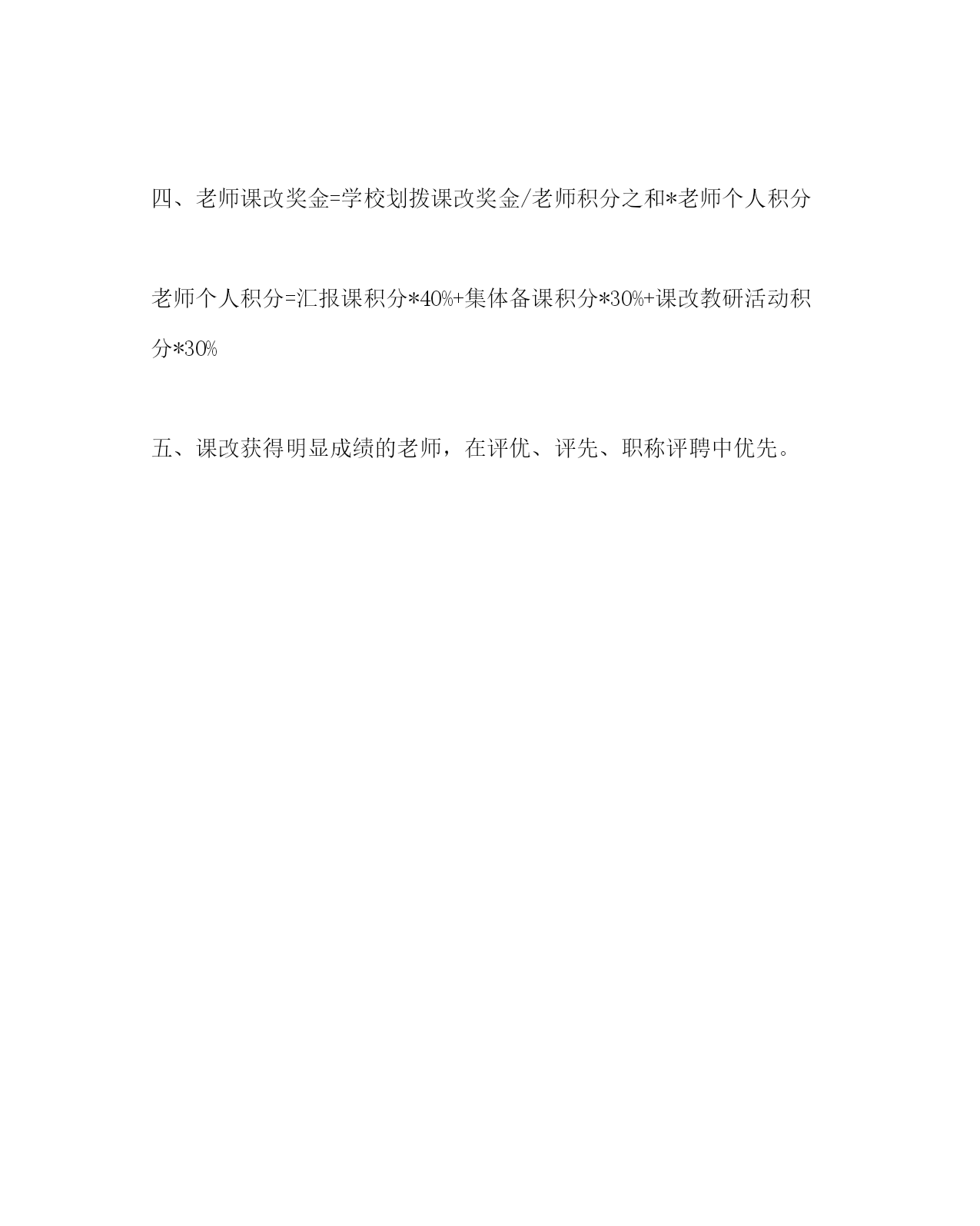 四、老师课改奖金=学校划拨课改奖金/老师积分之和*老师个人积分

老师个人积分=汇报课积分*40%+集体备课积分*30%+课改教研活动积分*30%

五、课改获得明显成绩的老师，在评优、评先、职称评聘中优先。